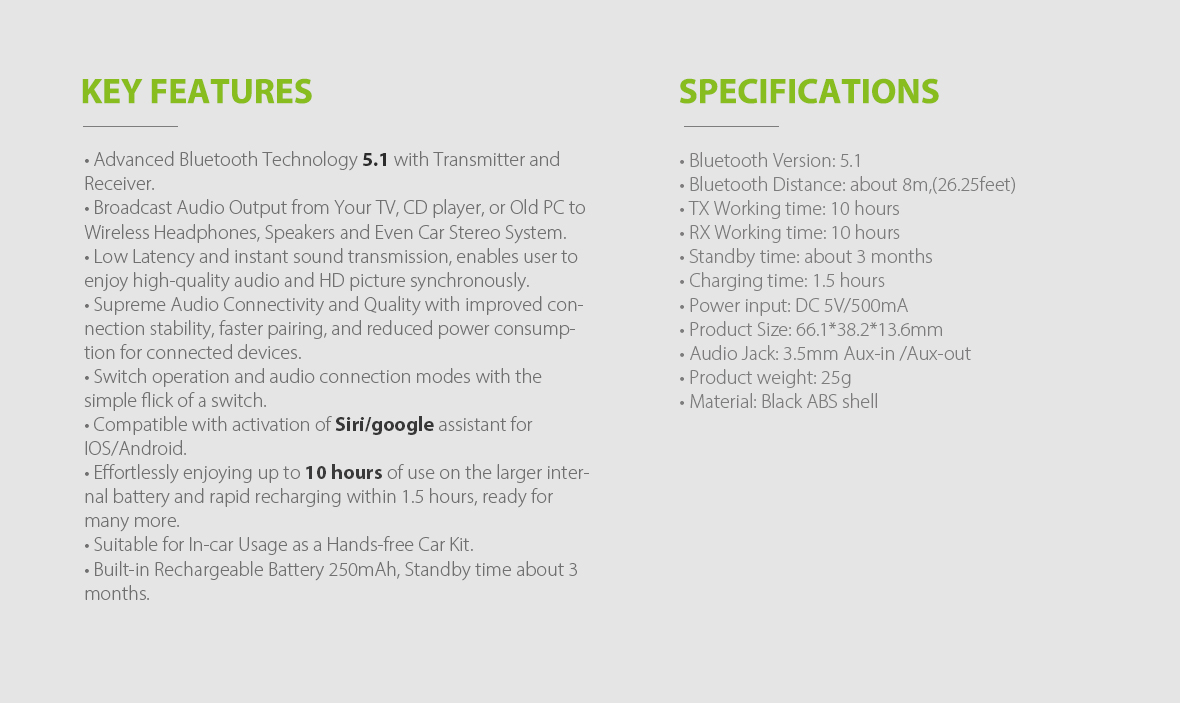 KEY FEATURES

• Advanced Bluetooth Technology 5.1 with Transmitter and Receiver.
• Broadcast Audio Output from Your TV, CD player, or Old PC to Wireless Headphones, Speakers and Even Car Stereo System.
• Low Latency and instant sound transmission, enables user to enjoy high-quality audio and HD picture synchronously.
• Supreme Audio Connectivity and Quality with improved connection stability, faster pairing, and reduced power consumption for connected devices.
• Switch operation and audio connection modes with the simple flick of a switch.
• Compatible with activation of Siri/google assistant for IOS/Android.
• Effortlessly enjoying up to 10 hours of use on the larger internal battery and rapid recharging within 1.5 hours, ready for many more.
• Suitable for In-car Usage as a Hands-free Car Kit.
• Built-in Rechargeable Battery 250mAh, Standby time about 3 months.

SPECIFICATIONS

• Bluetooth Version: 5.1
• Bluetooth Distance: about 8m,(26.25feet)
• TX Working time: 10 hours
• RX Working time: 10 hours
• Standby time: about 3 months
• Charging time: 1.5 hours
• Power input: DC 5V/500mA
• Product Size: 66.1*38.2*13.6mm
• Audio Jack: 3.5mm Aux-in /Aux-out
• Product weight: 25g
• Material: Black ABS shell